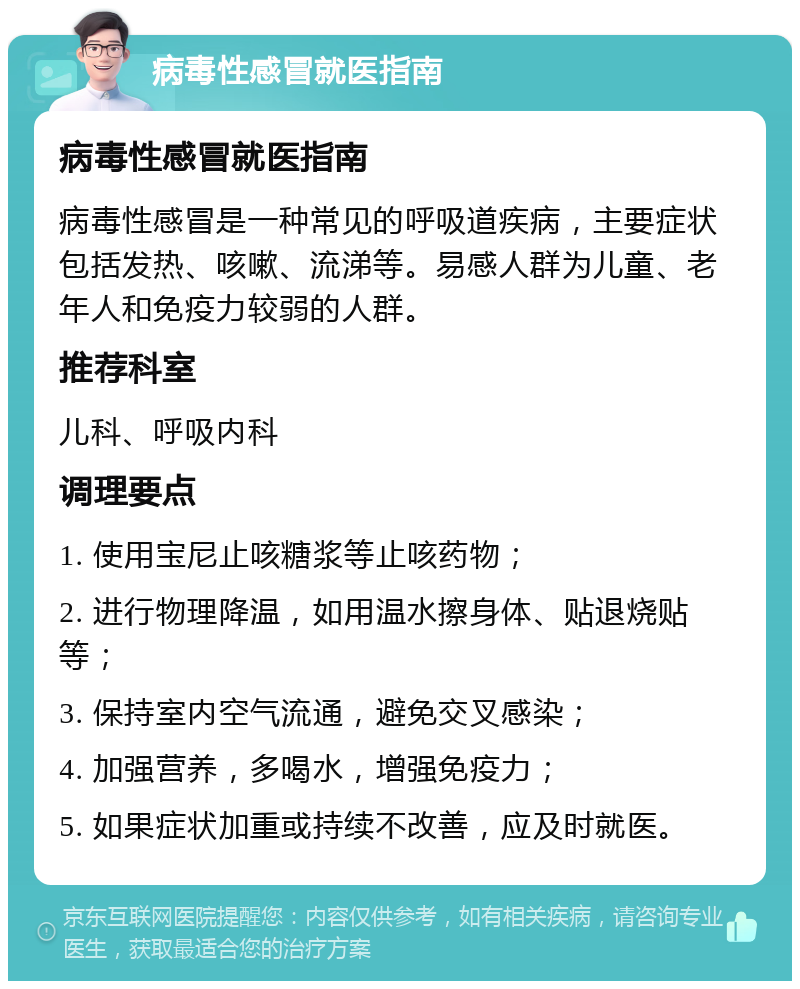 病毒性感冒就医指南

病毒性感冒就医指南

病毒性感冒是一种常见的呼吸道疾病，主要症状包括发热、咳嗽、流涕等。易感人群为儿童、老年人和免疫力较弱的人群。

推荐科室

儿科、呼吸内科

调理要点

1. 使用宝尼止咳糖浆等止咳药物；

2. 进行物理降温，如用温水擦身体、贴退烧贴等；

3. 保持室内空气流通，避免交叉感染；

4. 加强营养，多喝水，增强免疫力；

5. 如果症状加重或持续不改善，应及时就医。

京东互联网医院提醒您：内容仅供参考，如有相关疾病，请咨询专业医生，获取最适合您的治疗方案